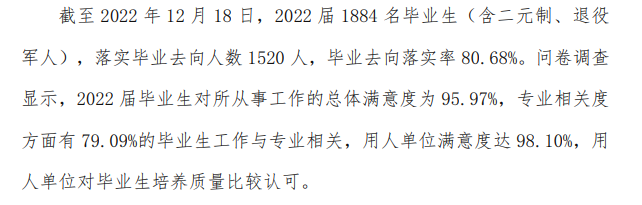 截至 2022 年 12 月 18 日，2022 届 1884 名毕业生（含二元制、退役军人），落实毕业去向人数 1520 人，毕业去向落实率 80.68%。问卷调查显示，2022 届毕业生对所从事工作的总体满意度为 95.97%，专业相关度方面有 79.09%的毕业生工作与专业相关，用人单位满意度达 98.10%，用人单位对毕业生培养质量比较认可。